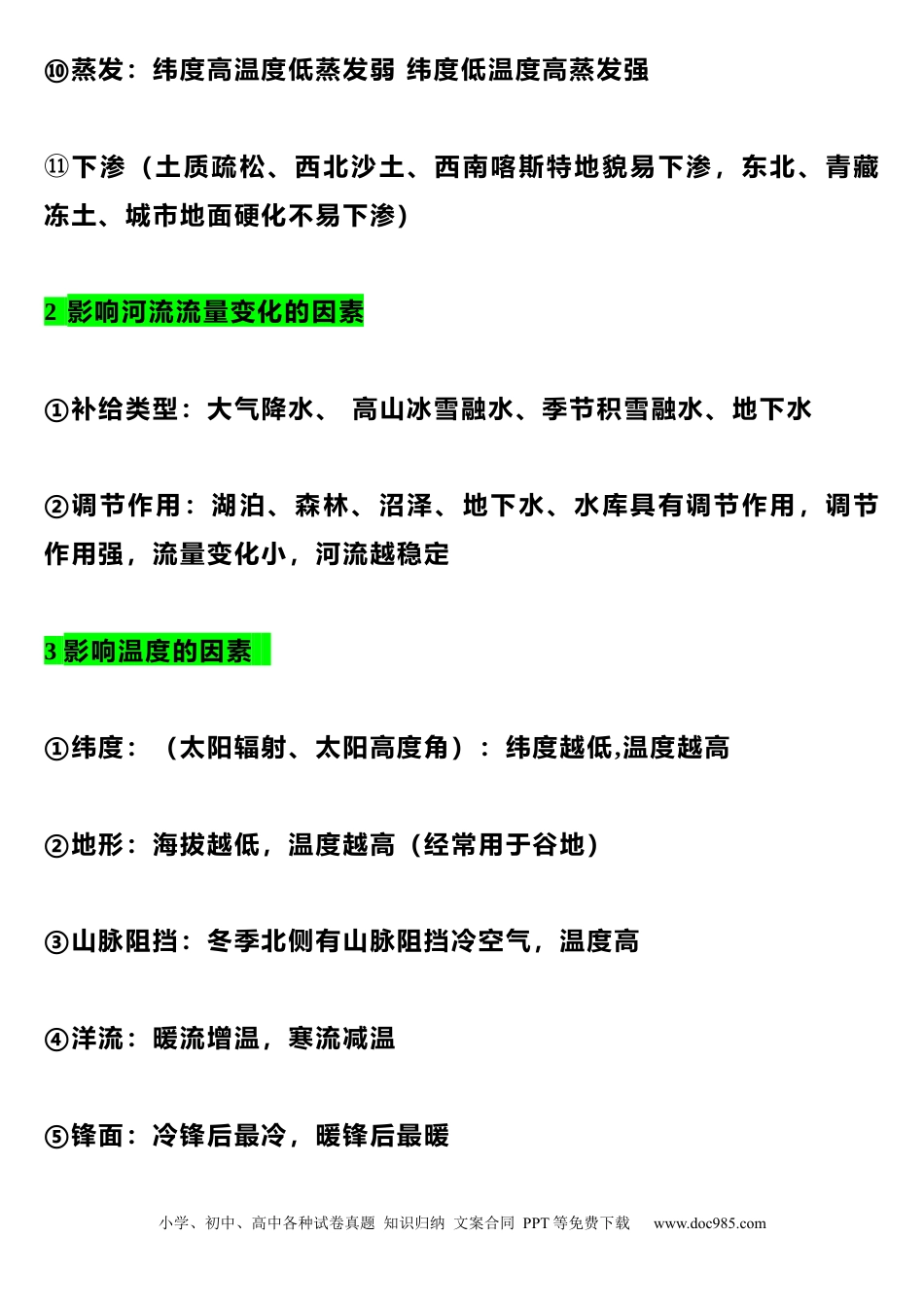 ⑩蒸发：纬度高温度低蒸发弱 纬度低温度高蒸发强

⑪下渗（土质疏松、西北沙土、西南喀斯特地貌易下渗，东北、青藏冻土、城市地面硬化不易下渗）

2 影响河流流量变化的因素

①补给类型：大气降水、 高山冰雪融水、季节积雪融水、地下水

②调节作用：湖泊、森林、沼泽、地下水、水库具有调节作用，调节作用强，流量变化小，河流越稳定

3 影响温度的因素

①纬度：（太阳辐射、太阳高度角）：纬度越低,温度越高

②地形：海拔越低，温度越高（经常用于谷地）

③山脉阻挡：冬季北侧有山脉阻挡冷空气，温度高

④洋流：暖流增温，寒流减温

⑤锋面：冷锋后最冷，暖锋后最暖

小学、初中、高中各种试卷真题 知识归纳 文案合同 PPT 等免费下载 www.doc985.com